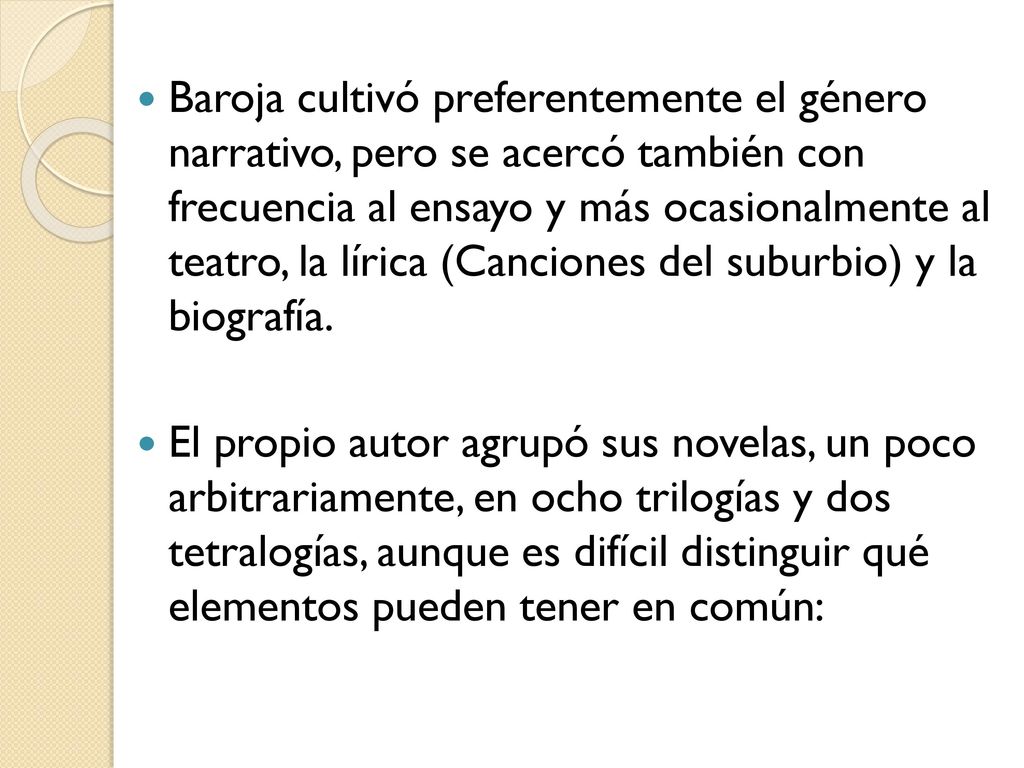 Baroja cultivó preferentemente el género narrativo, pero se acercó también con frecuencia al ensayo y más ocasionalmente al teatro, la lírica (Canciones del suburbio) y la biografía.

El propio autor agrupó sus novelas, un poco arbitrariamente, en ocho trilogías y dos tetralogías, aunque es difícil distinguir qué elementos pueden tener en común: